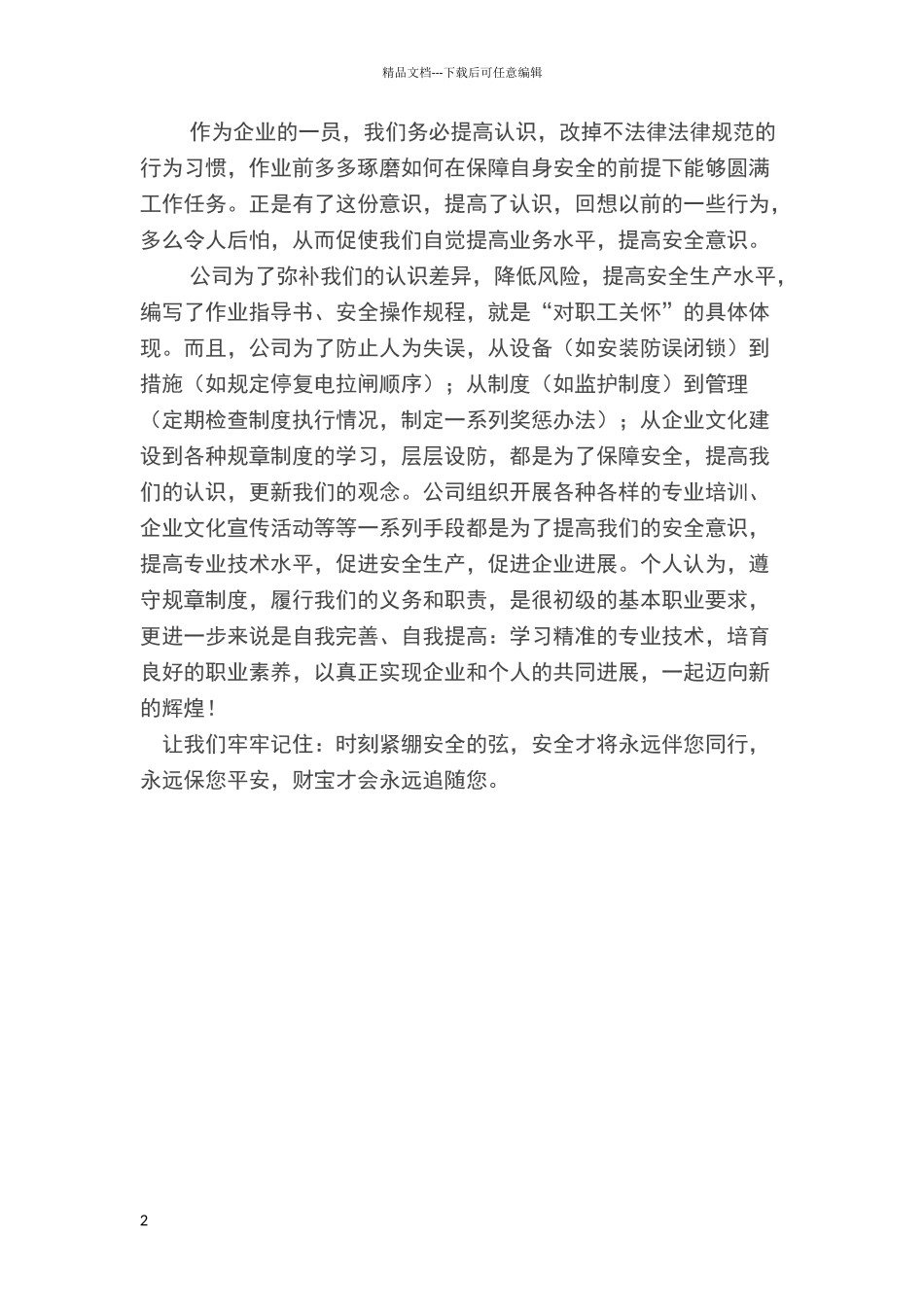 精品文档---下载后可任意编辑

作为企业的一员，我们务必提高认识，改掉不法律法律规范的行为习惯，作业前多多琢磨如何在保障自身安全的前提下能够圆满工作任务。正是有了这份意识，提高了认识，回想以前的一些行为，多么令人后怕，从而促使我们自觉提高业务水平，提高安全意识。

公司为了弥补我们的认识差异，降低风险，提高安全生产水平，编写了作业指导书、安全操作规程，就是“对职工关怀”的具体体现。而且，公司为了防止人为失误，从设备（如安装防误闭锁）到措施（如规定停复电拉闸顺序）；从制度（如监护制度）到管理（定期检查制度执行情况，制定一系列奖惩办法）；从企业文化建设到各种规章制度的学习，层层设防，都是为了保障安全，提高我们的认识，更新我们的观念。公司组织开展各种各样的专业培训、企业文化宣传活动等等一系列手段都是为了提高我们的安全意识，提高专业技术水平，促进安全生产，促进企业进展。个人认为，遵守规章制度，履行我们的义务和职责，是很初级的基本职业要求，更进一步来说是自我完善、自我提高：学习精准的专业技术，培育良好的职业素养，以真正实现企业和个人的共同进展，一起迈向新的辉煌！

让我们牢牢记住：时刻紧绷安全的弦，安全才将永远伴您同行，永远保您平安，财宝才会永远追随您。

2